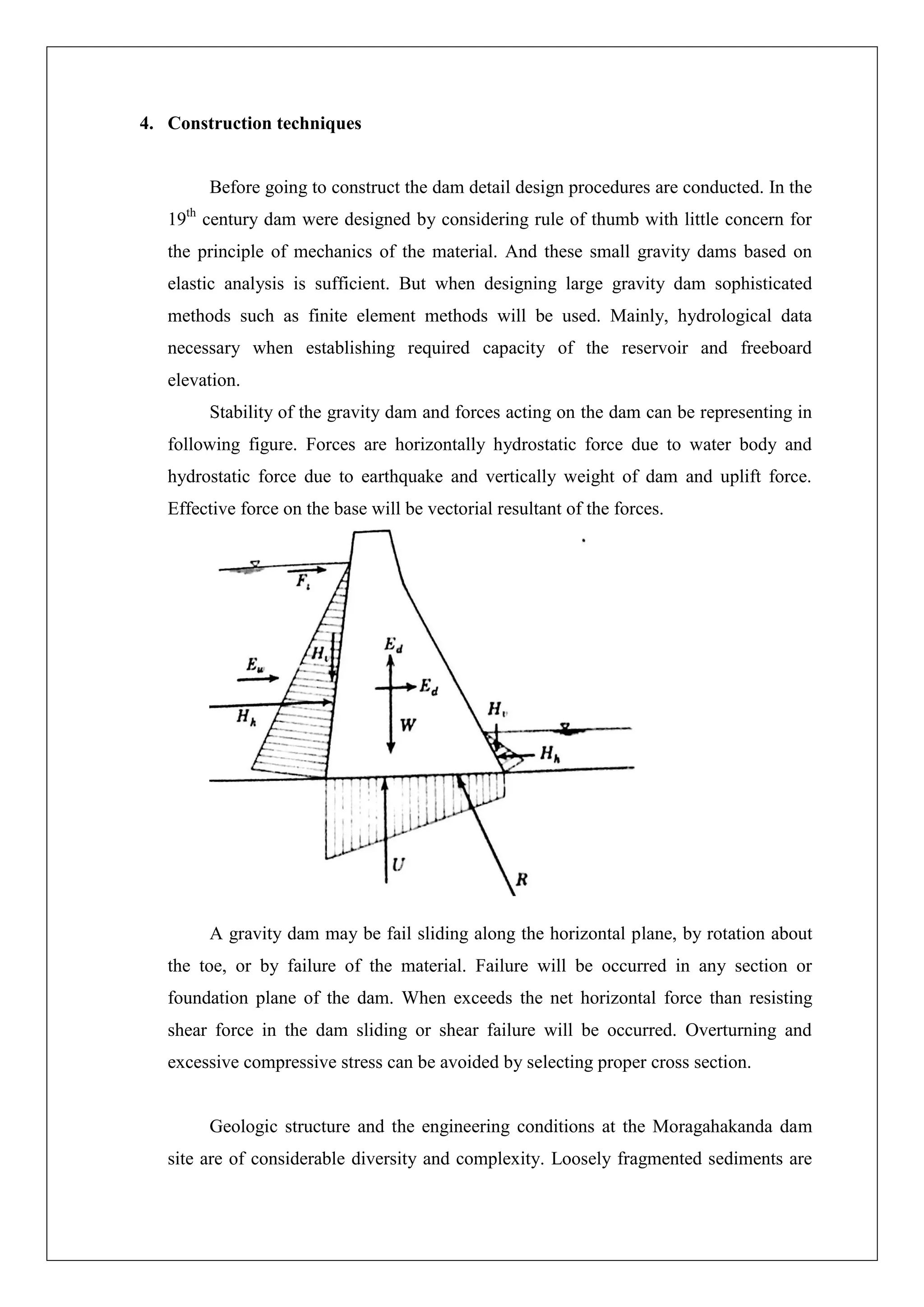 4. Construction techniques

Before going to construct the dam detail design procedures are conducted. In the 19th century dam were designed by considering rule of thumb with little concern for the principle of mechanics of the material. And these small gravity dams based on elastic analysis is sufficient. But when designing large gravity dam sophisticated methods such as finite element methods will be used. Mainly, hydrological data necessary when establishing required capacity of the reservoir and freeboard elevation.

Stability of the gravity dam and forces acting on the dam can be representing in following figure. Forces are horizontally hydrostatic force due to water body and hydrostatic force due to earthquake and vertically weight of dam and uplift force. Effective force on the base will be vectorial resultant of the forces.

$F_i$
$E_w$
$H_v$
$H_h$
$E_d$
$E_d$
$W$
$H_v$
$H_h$
$U$
$R$

A gravity dam may be fail sliding along the horizontal plane, by rotation about the toe, or by failure of the material. Failure will be occurred in any section or foundation plane of the dam. When exceeds the net horizontal force than resisting shear force in the dam sliding or shear failure will be occurred. Overturning and excessive compressive stress can be avoided by selecting proper cross section.

Geologic structure and the engineering conditions at the Moragahakanda dam site are of considerable diversity and complexity. Loosely fragmented sediments are